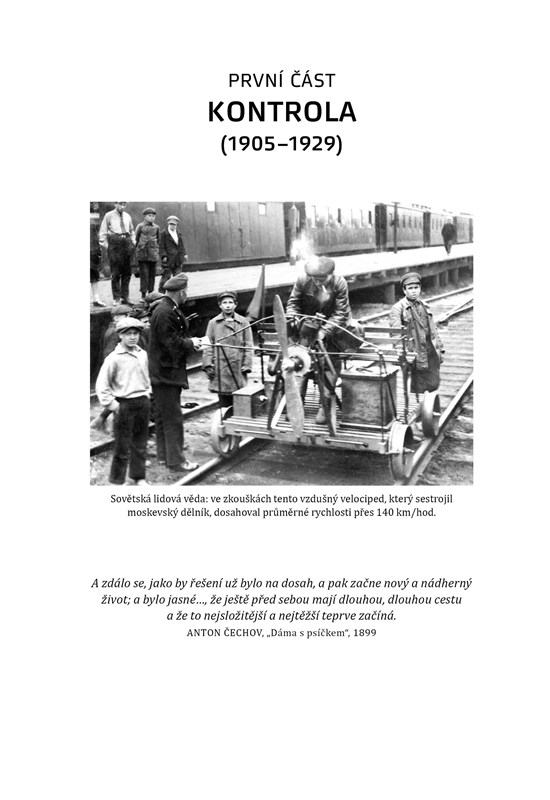 PRVNÍ ČÁST
KONTROLA
(1905–1929)

Sovětská lidová věda: ve zkouškách tento vzdušný velociped, který sestrojil moskevský dělník, dosahoval průměrné rychlosti přes 140 km/hod.

A zdálo se, jako by řešení už bylo na dosah, a pak začne nový a nádherný život; a bylo jasné..., že ještě před sebou mají dlouhou, dlouhou cestu a že to nejsložitější a nejtěžší teprve začíná.
ANTON ČECHOV, „Dáma s psíčkem“, 1899